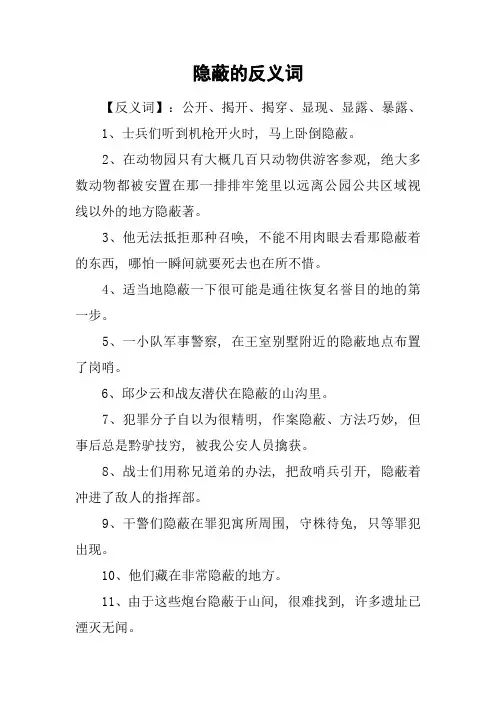 隐蔽的反义词

【反义词】：公开、揭开、揭穿、显现、显露、暴露、

1、士兵们听到机枪开火时，马上卧倒隐蔽。

2、在动物园只有大概几百只动物供游客参观，绝大多数动物都被安置在那一排排牢笼里以远离公园公共区域视线以外的地方隐蔽著。

3、他无法抵拒那种召唤，不能不用肉眼去看那隐蔽着的东西，哪怕一瞬间就要死去也在所不惜。

4、适当地隐蔽一下很可能是通往恢复名誉目的地的第一步。

5、一小队军事警察，在王室别墅附近的隐蔽地点布置了岗哨。

6、邱少云和战友潜伏在隐蔽的山沟里。

7、犯罪分子自以为很精明，作案隐蔽、方法巧妙，但事后总是黔驴技穷，被我公安人员擒获。

8、战士们用称兄道弟的办法，把敌哨兵引开，隐蔽着冲进了敌人的指挥部。

9、干警们隐蔽在罪犯寓所周围，守株待兔，只等罪犯出现。

10、他们藏在非常隐蔽的地方。

11、由于这些炮台隐蔽于山间，很难找到，许多遗址已湮灭无闻。